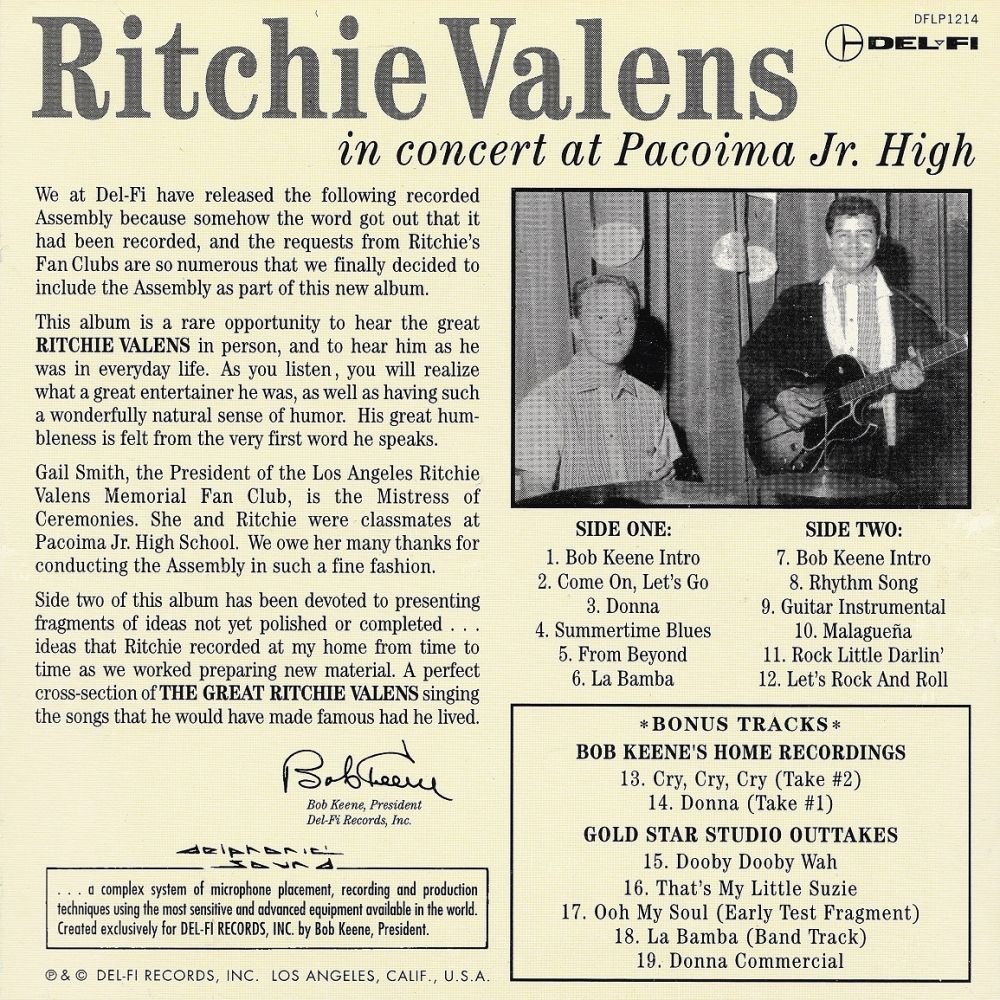 Ritchie Valens

DFLP1214

DEL-FI

in concert at Pacoima Jr. High

We at Del-Fi have released the following recorded Assembly because somehow the word got out that it had been recorded, and the requests from Ritchie's Fan Clubs are so numerous that we finally decided to include the Assembly as part of this new album.

This album is a rare opportunity to hear the great RITCHIE VALENS in person, and to hear him as he was in everyday life. As you listen, you will realize what a great entertainer he was, as well as having such a wonderfully natural sense of humor. His great humbleness is felt from the very first word he speaks.

Gail Smith, the President of the Los Angeles Ritchie Valens Memorial Fan Club, is the Mistress of Ceremonies. She and Ritchie were classmates at Pacoima Jr. High School. We owe her many thanks for conducting the Assembly in such a fine fashion.

Side two of this album has been devoted to presenting fragments of ideas not yet polished or completed . . . ideas that Ritchie recorded at my home from time to time as we worked preparing new material. A perfect cross-section of THE GREAT RITCHIE VALENS singing the songs that he would have made famous had he lived.

Bob Keene

Bob Keene, President
Del-Fi Records, Inc.

delphonic sound

. . . a complex system of microphone placement, recording and production techniques using the most sensitive and advanced equipment available in the world. Created exclusively for DEL-FI RECORDS, INC. by Bob Keene, President.

℗ & © DEL-FI RECORDS, INC. LOS ANGELES, CALIF., U.S.A.

SIDE ONE:
1. Bob Keene Intro
2. Come On, Let's Go
3. Donna
4. Summertime Blues
5. From Beyond
6. La Bamba

SIDE TWO:
7. Bob Keene Intro
8. Rhythm Song
9. Guitar Instrumental
10. Malagueña
11. Rock Little Darlin'
12. Let's Rock And Roll

*BONUS TRACKS*
BOB KEENE'S HOME RECORDINGS
13. Cry, Cry, Cry (Take #2)
14. Donna (Take #1)
GOLD STAR STUDIO OUTTAKES
15. Dooby Dooby Wah
16. That's My Little Suzie
17. Ooh My Soul (Early Test Fragment)
18. La Bamba (Band Track)
19. Donna Commercial